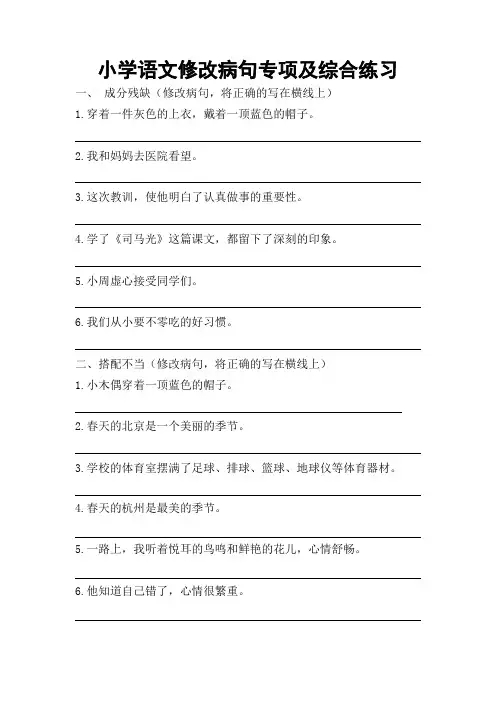 小学语文修改病句专项及综合练习

一、 成分残缺（修改病句，将正确的写在横线上）

1.穿着一件灰色的上衣，戴着一顶蓝色的帽子。

2.我和妈妈去医院看望。

3.这次教训，使他明白了认真做事的重要性。

4.学了《司马光》这篇课文，都留下了深刻的印象。

5.小周虚心接受同学们。

6.我们从小要不零吃的好习惯。

二、搭配不当（修改病句，将正确的写在横线上）

1.小木偶穿着一顶蓝色的帽子。

2.春天的北京是一个美丽的季节。

3.学校的体育室摆满了足球、排球、篮球、地球仪等体育器材。

4.春天的杭州是最美的季节。

5.一路上，我听着悦耳的鸟鸣和鲜艳的花儿，心情舒畅。

6.他知道自己错了，心情很繁重。